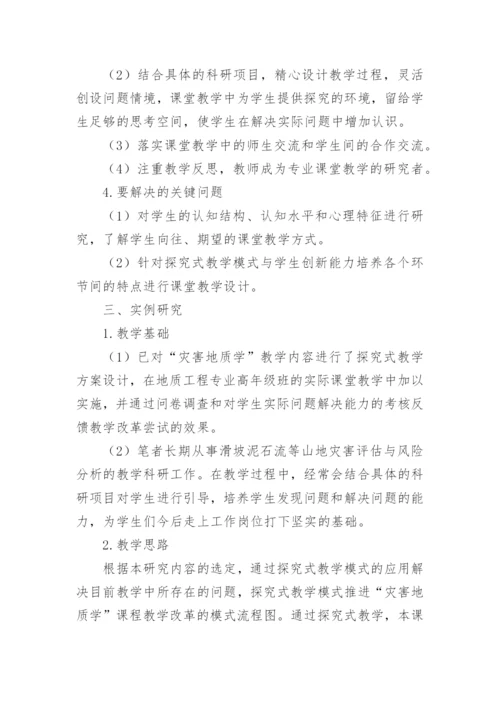 （2）结合具体的科研项目，精心设计教学过程，灵活创设问题情境，课堂教学中为学生提供探究的环境，留给学生足够的思考空间，使学生在解决实际问题中增加认识。

（3）落实课堂教学中的师生交流和学生间的合作交流。

（4）注重教学反思，教师成为专业课堂教学的研究者。

4.要解决的关键问题

（1）对学生的认知结构、认知水平和心理特征进行研究，了解学生向往、期望的课堂教学方式。

（2）针对探究式教学模式与学生创新能力培养各个环节间的特点进行课堂教学设计。

三、实例研究

1.教学基础

（1）已对“灾害地质学”教学内容进行了探究式教学方案设计，在地质工程专业高年级班的实际课堂教学中加以实施，并通过问卷调查和对学生实际问题解决能力的考核反馈教学改革尝试的效果。

（2）笔者长期从事滑坡泥石流等山地灾害评估与风险分析的教学科研工作。在教学过程中，经常会结合具体的科研项目对学生进行引导，培养学生发现问题和解决问题的能力，为学生们今后走上工作岗位打下坚实的基础。

2.教学思路

根据本研究内容的选定，通过探究式教学模式的应用解决目前教学中所存在的问题，探究式教学模式推进“灾害地质学”课程教学改革的模式流程图。通过探究式教学，本课